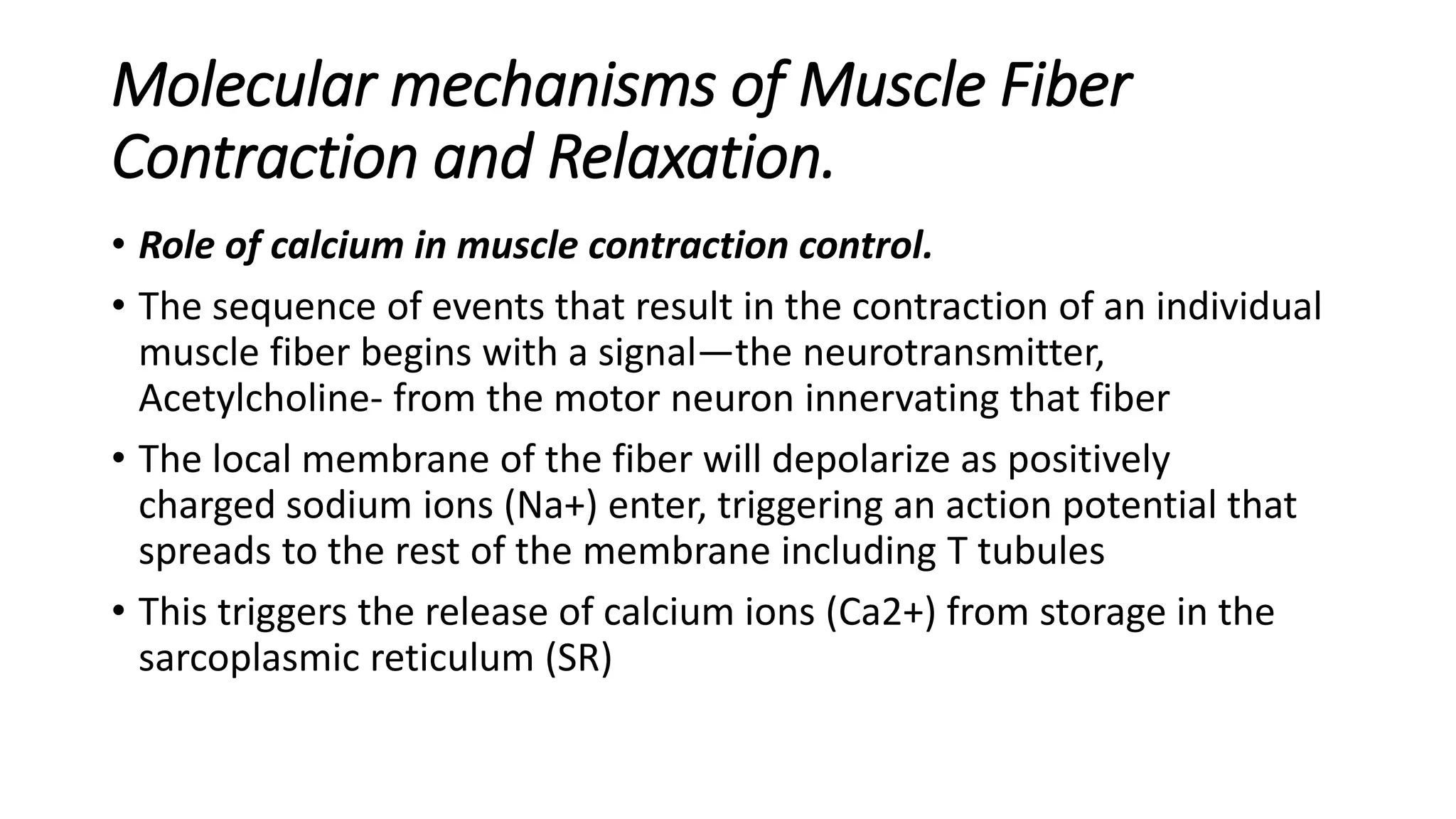 Molecular mechanisms of Muscle Fiber Contraction and Relaxation.

• Role of calcium in muscle contraction control.

• The sequence of events that result in the contraction of an individual muscle fiber begins with a signal—the neurotransmitter, Acetylcholine- from the motor neuron innervating that fiber

• The local membrane of the fiber will depolarize as positively charged sodium ions (Na+) enter, triggering an action potential that spreads to the rest of the membrane including T tubules

• This triggers the release of calcium ions (Ca2+) from storage in the sarcoplasmic reticulum (SR)